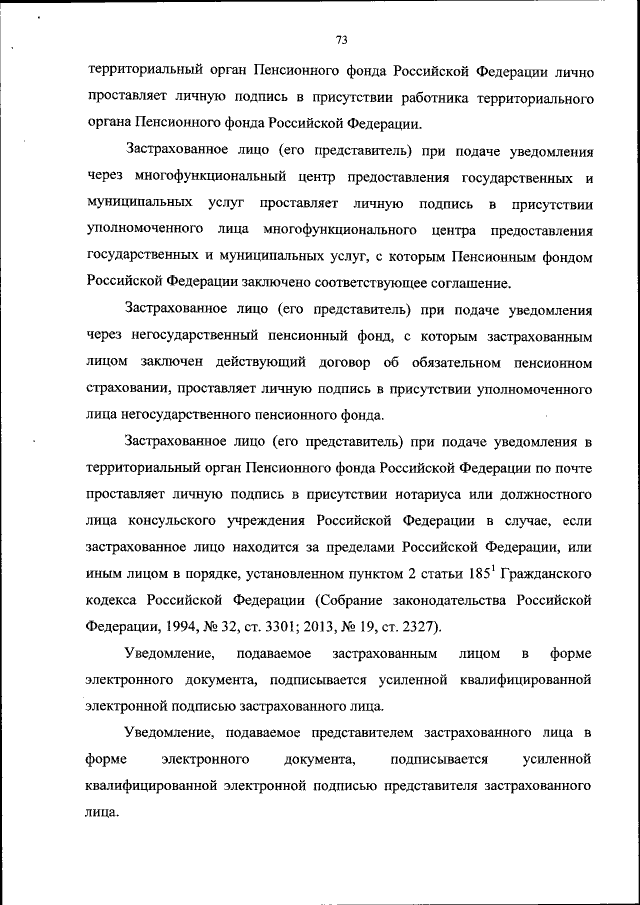 73

территориальный орган Пенсионного фонда Российской Федерации лично проставляет личную подпись в присутствии работника территориального органа Пенсионного фонда Российской Федерации.

Застрахованное лицо (его представитель) при подаче уведомления через многофункциональный центр предоставления государственных и муниципальных услуг проставляет личную подпись в присутствии уполномоченного лица многофункционального центра предоставления государственных и муниципальных услуг, с которым Пенсионным фондом Российской Федерации заключено соответствующее соглашение.

Застрахованное лицо (его представитель) при подаче уведомления через негосударственный пенсионный фонд, с которым застрахованным лицом заключен действующий договор об обязательном пенсионном страховании, проставляет личную подпись в присутствии уполномоченного лица негосударственного пенсионного фонда.

Застрахованное лицо (его представитель) при подаче уведомления в территориальный орган Пенсионного фонда Российской Федерации по почте проставляет личную подпись в присутствии нотариуса или должностного лица консульского учреждения Российской Федерации в случае, если застрахованное лицо находится за пределами Российской Федерации, или иным лицом в порядке, установленном пунктом 2 статьи $185^1$ Гражданского кодекса Российской Федерации (Собрание законодательства Российской Федерации, 1994, № 32, ст. 3301; 2013, № 19, ст. 2327).

Уведомление, подаваемое застрахованным лицом в форме электронного документа, подписывается усиленной квалифицированной электронной подписью застрахованного лица.

Уведомление, подаваемое представителем застрахованного лица в форме электронного документа, подписывается усиленной квалифицированной электронной подписью представителя застрахованного лица.